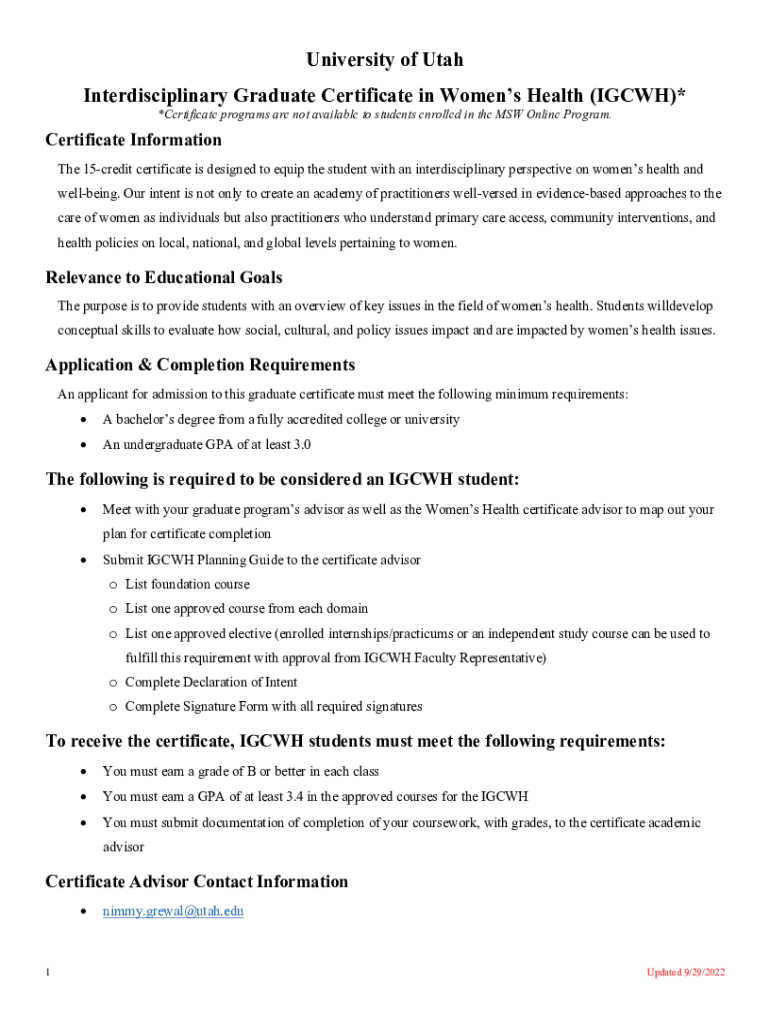 University of Utah

Interdisciplinary Graduate Certificate in Women's Health (IGCWH)*

*Certificate programs are not available to students enrolled in the MSW Online Program.

Certificate Information

The 15-credit certificate is designed to equip the student with an interdisciplinary perspective on women's health and well-being. Our intent is not only to create an academy of practitioners well-versed in evidence-based approaches to the care of women as individuals but also practitioners who understand primary care access, community interventions, and health policies on local, national, and global levels pertaining to women.

Relevance to Educational Goals

The purpose is to provide students with an overview of key issues in the field of women's health. Students willdevelop conceptual skills to evaluate how social, cultural, and policy issues impact and are impacted by women's health issues.

Application & Completion Requirements

An applicant for admission to this graduate certificate must meet the following minimum requirements:

• A bachelor's degree from a fully accredited college or university
• An undergraduate GPA of at least 3.0

The following is required to be considered an IGCWH student:

• Meet with your graduate program's advisor as well as the Women's Health certificate advisor to map out your plan for certificate completion
• Submit IGCWH Planning Guide to the certificate advisor
  o List foundation course
  o List one approved course from each domain
  o List one approved elective (enrolled internships/practicums or an independent study course can be used to fulfill this requirement with approval from IGCWH Faculty Representative)
  o Complete Declaration of Intent
  o Complete Signature Form with all required signatures

To receive the certificate, IGCWH students must meet the following requirements:

• You must earn a grade of B or better in each class
• You must earn a GPA of at least 3.4 in the approved courses for the IGCWH
• You must submit documentation of completion of your coursework, with grades, to the certificate academic advisor

Certificate Advisor Contact Information

• nimmy.grewal@utah.edu

1

Updated 9/29/2022